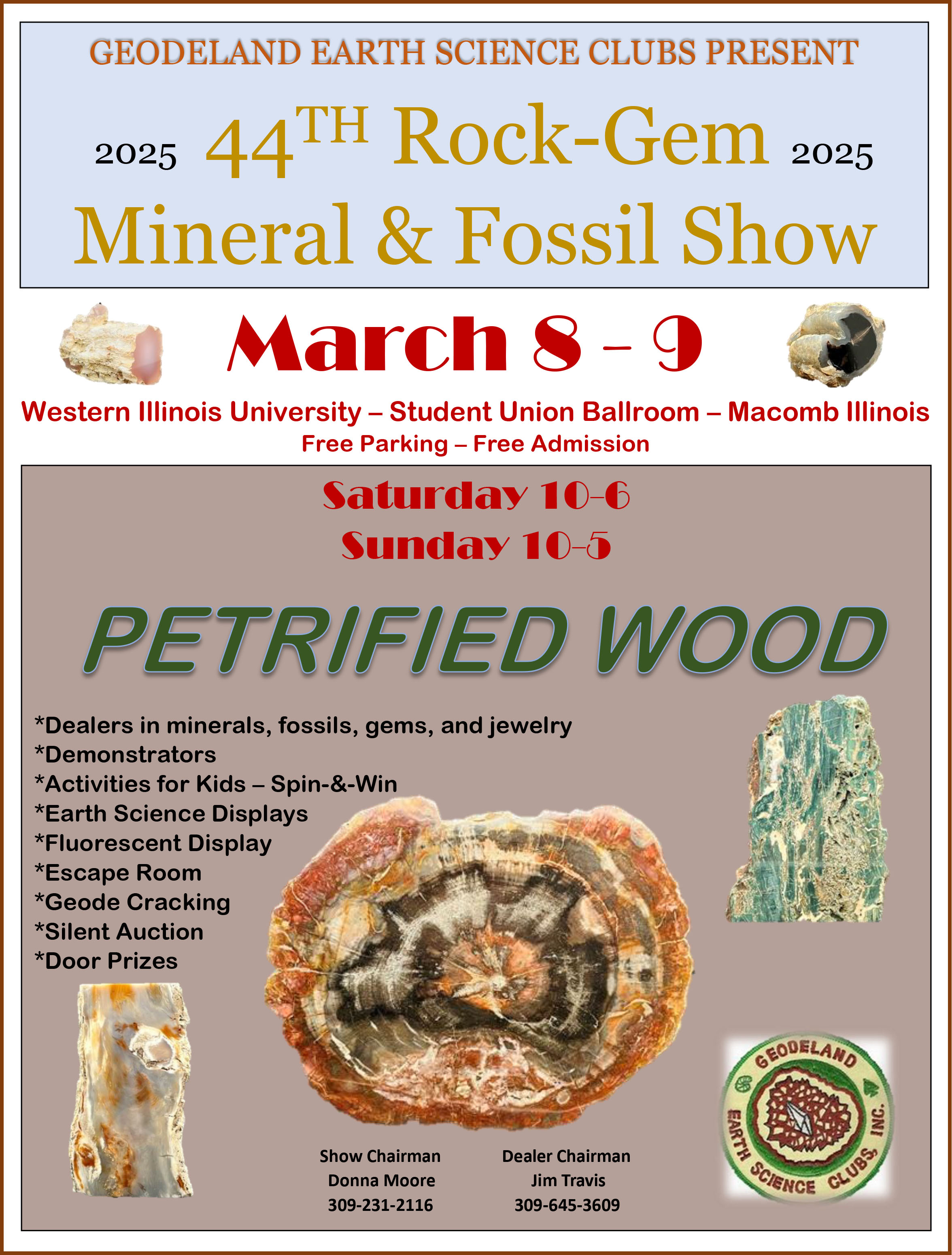 GEODELAND EARTH SCIENCE CLUBS PRESENT

2025 44TH Rock-Gem 2025

Mineral & Fossil Show

March 8 – 9

Western Illinois University – Student Union Ballroom – Macomb Illinois

Free Parking – Free Admission

Saturday 10-6

Sunday 10-5

PETRIFIED WOOD

*Dealers in minerals, fossils, gems, and jewelry
*Demonstrators
*Activities for Kids – Spin-&-Win
*Earth Science Displays
*Fluorescent Display
*Escape Room
*Geode Cracking
*Silent Auction
*Door Prizes

Show Chairman
Donna Moore
309-231-2116

Dealer Chairman
Jim Travis
309-645-3609

GEODELAND EARTH SCIENCE CLUBS, INC.